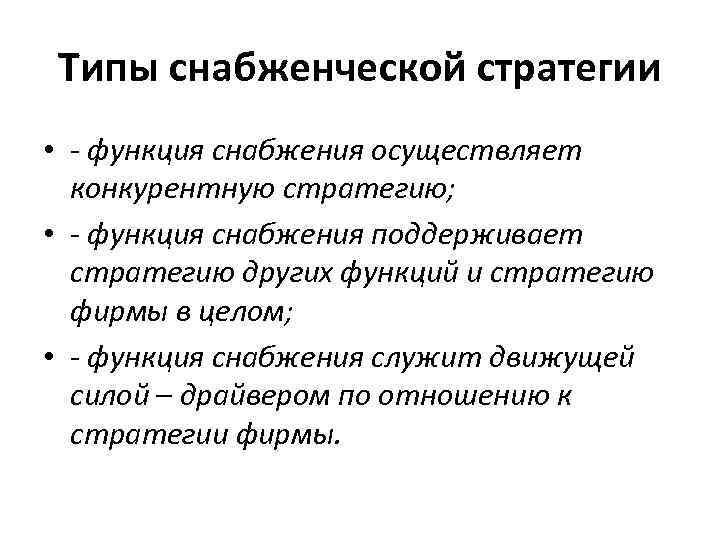 Типы снабженческой стратегии

• - функция снабжения осуществляет конкурентную стратегию;
• - функция снабжения поддерживает стратегию других функций и стратегию фирмы в целом;
• - функция снабжения служит движущей силой – драйвером по отношению к стратегии фирмы.